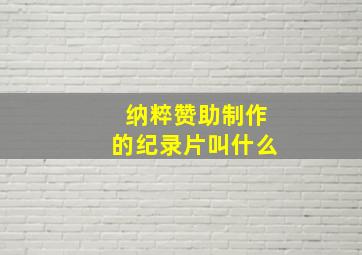 纳粹赞助制作
的纪录片叫什么